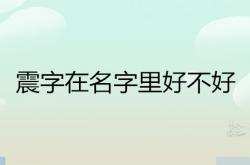 震字在名字里好不好